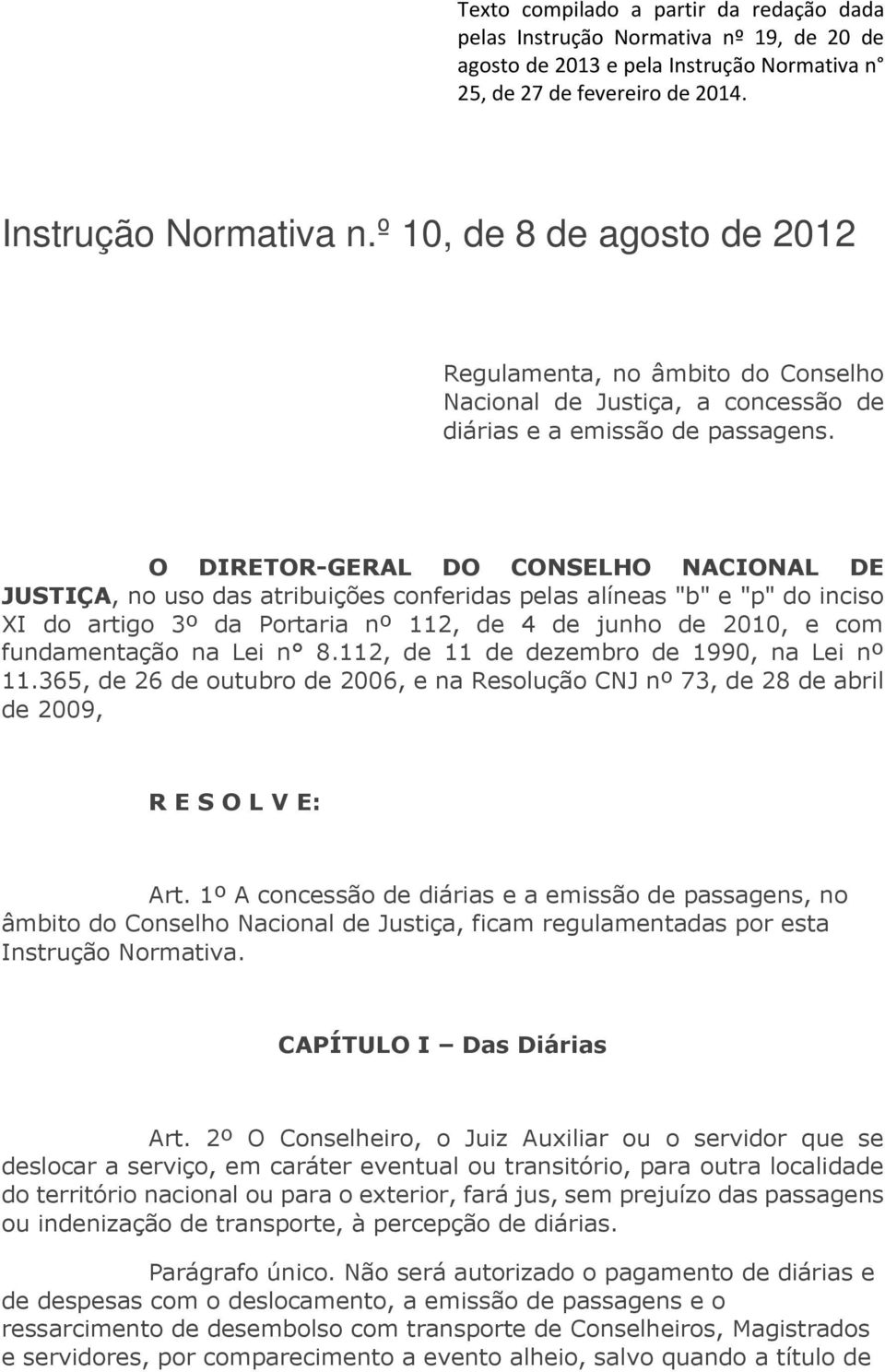 Texto compilado a partir da redação dada pelas Instrução Normativa nº 19, de 20 de agosto de 2013 e pela Instrução Normativa n° 25, de 27 de fevereiro de 2014.

Instrução Normativa n.º 10, de 8 de agosto de 2012

Regulamenta, no âmbito do Conselho Nacional de Justiça, a concessão de diárias e a emissão de passagens.

O DIRETOR-GERAL DO CONSELHO NACIONAL DE JUSTIÇA, no uso das atribuições conferidas pelas alíneas "b" e "p" do inciso XI do artigo 3º da Portaria nº 112, de 4 de junho de 2010, e com fundamentação na Lei n° 8.112, de 11 de dezembro de 1990, na Lei nº 11.365, de 26 de outubro de 2006, e na Resolução CNJ nº 73, de 28 de abril de 2009,

R E S O L V E:

Art. 1º A concessão de diárias e a emissão de passagens, no âmbito do Conselho Nacional de Justiça, ficam regulamentadas por esta Instrução Normativa.

CAPÍTULO I – Das Diárias

Art. 2º O Conselheiro, o Juiz Auxiliar ou o servidor que se deslocar a serviço, em caráter eventual ou transitório, para outra localidade do território nacional ou para o exterior, fará jus, sem prejuízo das passagens ou indenização de transporte, à percepção de diárias.

Parágrafo único. Não será autorizado o pagamento de diárias e de despesas com o deslocamento, a emissão de passagens e o ressarcimento de desembolso com transporte de Conselheiros, Magistrados e servidores, por comparecimento a evento alheio, salvo quando a título de